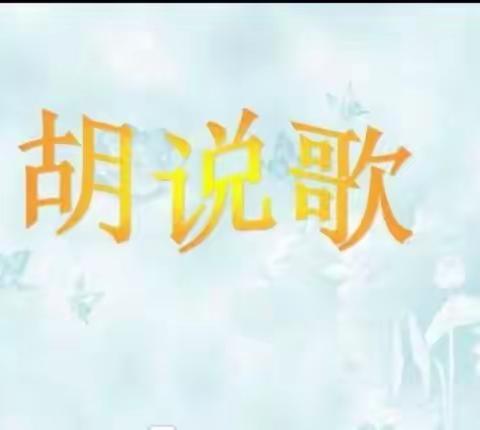 胡说歌